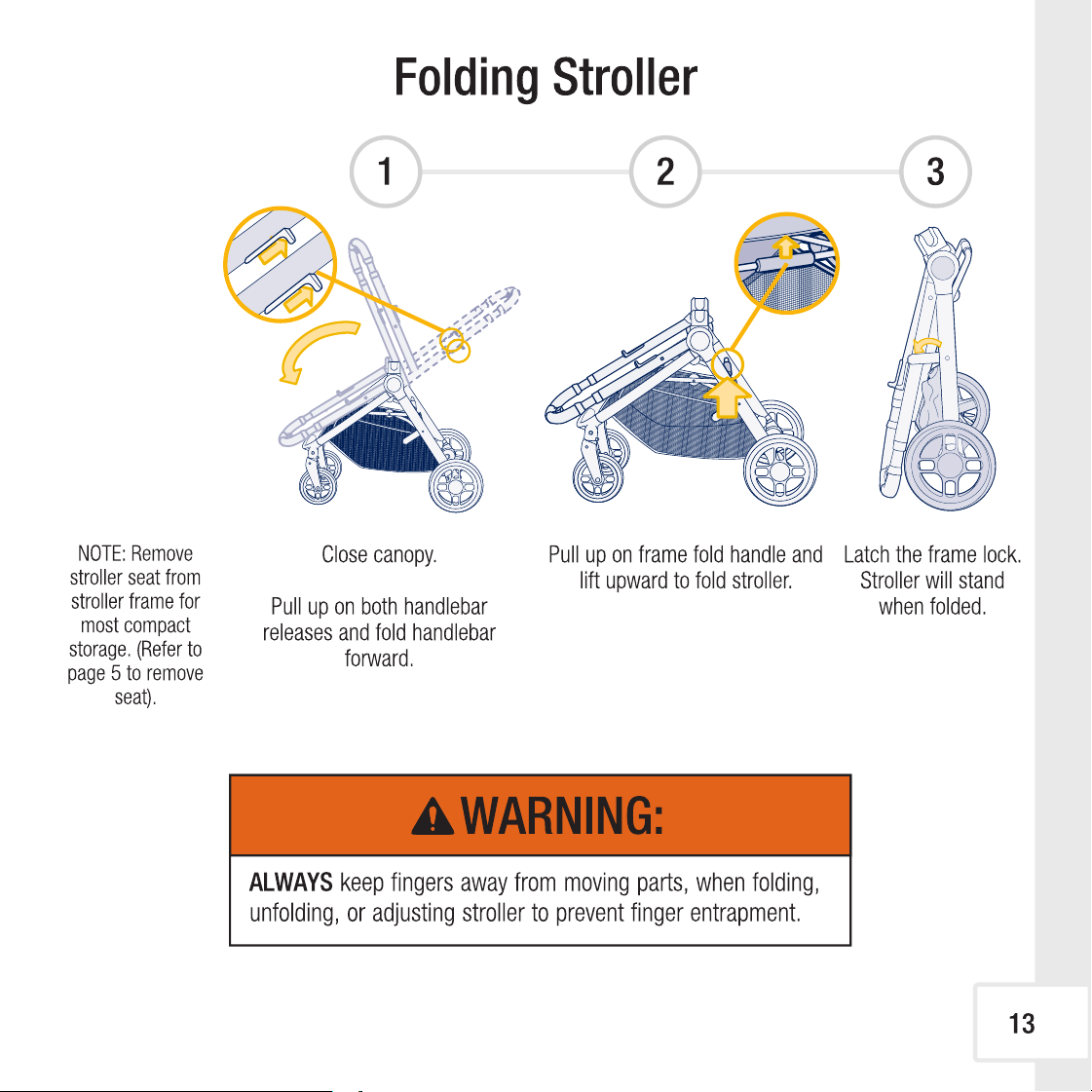 Folding Stroller

1

2

3

NOTE: Remove stroller seat from stroller frame for most compact storage. (Refer to page 5 to remove seat).

Close canopy.

Pull up on both handlebar releases and fold handlebar forward.

Pull up on frame fold handle and lift upward to fold stroller.

Latch the frame lock. Stroller will stand when folded.

WARNING:

ALWAYS keep fingers away from moving parts, when folding, unfolding, or adjusting stroller to prevent finger entrapment.

13